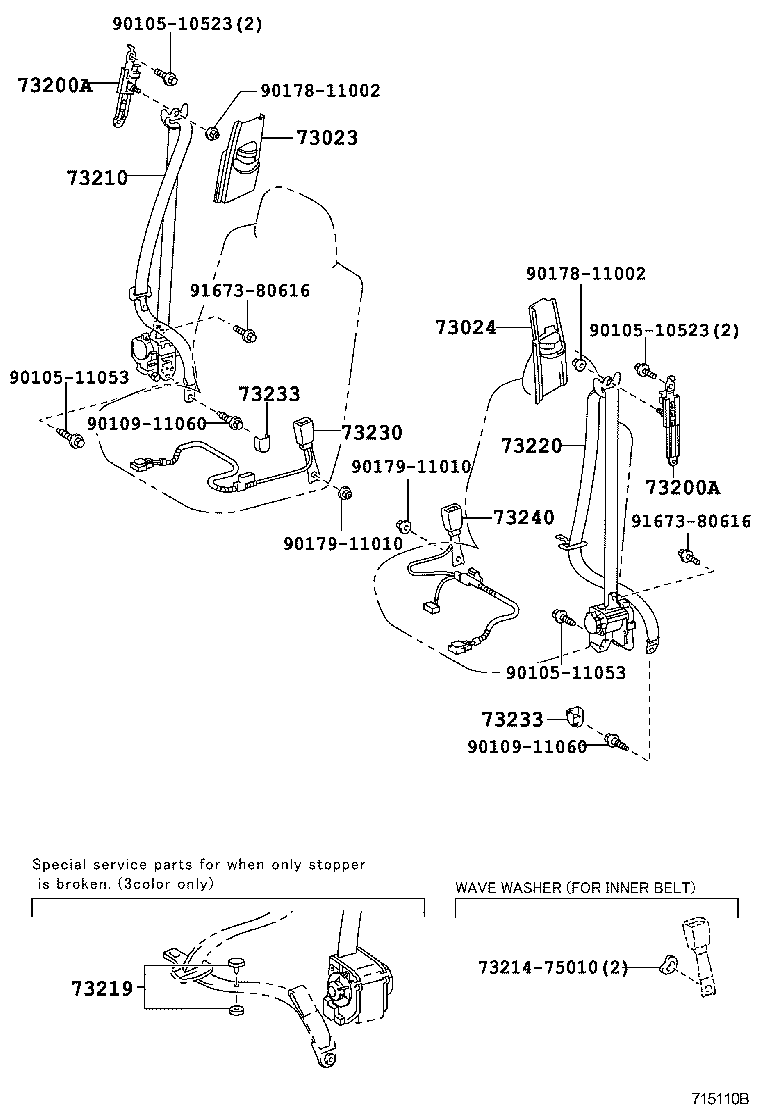 90105-10523(2)
73200A
90178-11002
73023
73210
91673-80616
90105-11053
73233
90109-11060
73230
90179-11010
90178-11002
73024
90105-10523(2)
73220
73200A
90179-11010
73240
91673-80616
90105-11053
73233
90109-11060

Special service parts for when only stopper is broken. (3color only)
73219

WAVE WASHER (FOR INNER BELT)
73214-75010(2)

715110B